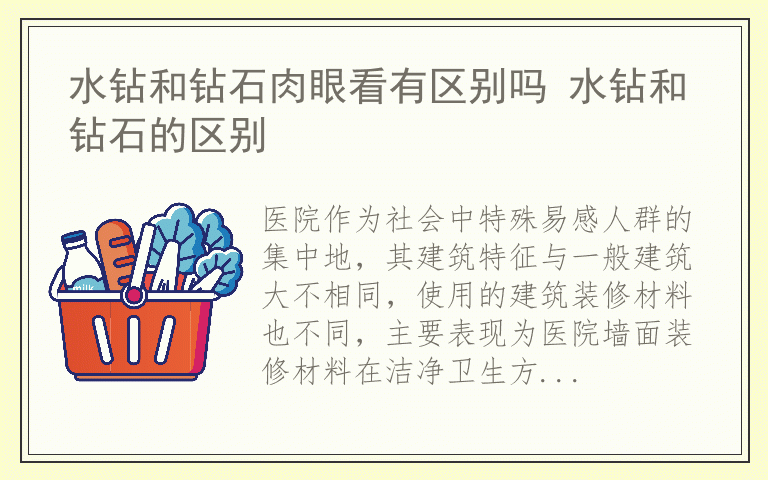 水钻和钻石肉眼看有区别吗 水钻和钻石的区别

milk

医院作为社会中特殊易感人群的集中地，其建筑特征与一般建筑大不相同，使用的建筑装修材料也不同，主要表现为医院墙面装修材料在洁净卫生方...